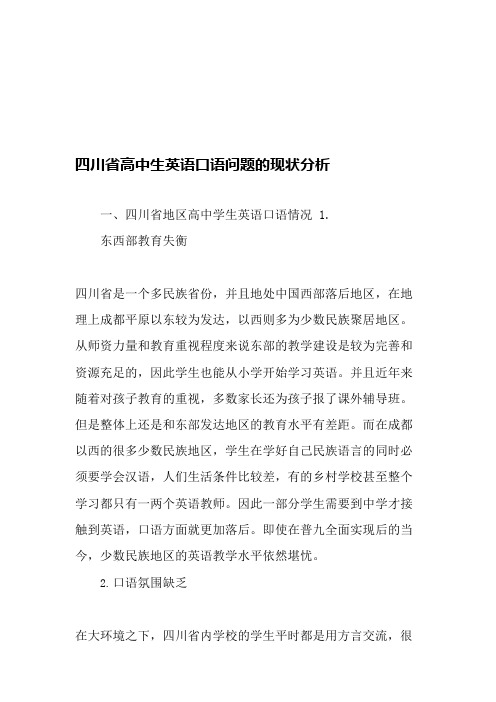 四川省高中生英语口语问题的现状分析

一、四川省地区高中学生英语口语情况 1.
东西部教育失衡

四川省是一个多民族省份，并且地处中国西部落后地区，在地理上成都平原以东较为发达，以西则多为少数民族聚居地区。从师资力量和教育重视程度来说东部的教学建设是较为完善和资源充足的，因此学生也能从小学开始学习英语。并且近年来随着对孩子教育的重视，多数家长还为孩子报了课外辅导班。但是整体上还是和东部发达地区的教育水平有差距。而在成都以西的很多少数民族地区，学生在学好自己民族语言的同时必须要学会汉语，人们生活条件比较差，有的乡村学校甚至整个学习都只有一两个英语教师。因此一部分学生需要到中学才接触到英语，口语方面就更加落后。即使在普九全面实现后的当今，少数民族地区的英语教学水平依然堪忧。

2.口语氛围缺乏

在大环境之下，四川省内学校的学生平时都是用方言交流，很